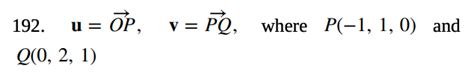 192. $\mathbf{u} = \overrightarrow{OP}$, $\mathbf{v} = \overrightarrow{PQ}$, where $P(-1, 1, 0)$ and $Q(0, 2, 1)$